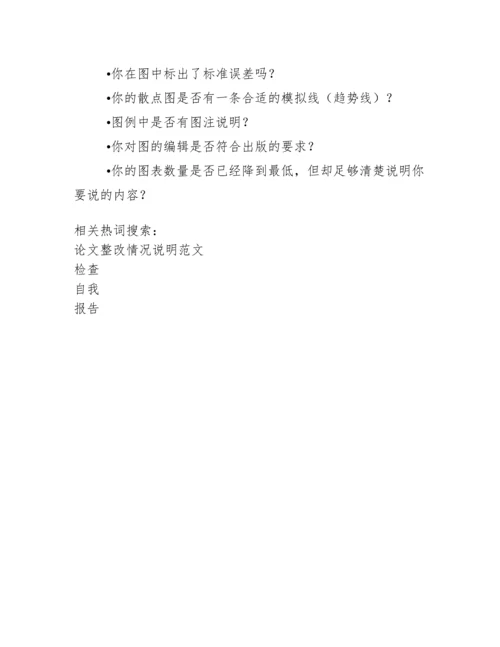 •你在图中标出了标准误差吗？

•你的散点图是否有一条合适的模拟线（趋势线）？

•图例中是否有图注说明？

•你对图的编辑是否符合出版的要求？

•你的图表数量是否已经降到最低，但却足够清楚说明你要说的内容？

相关热词搜索：
论文整改情况说明范文
检查
自我
报告